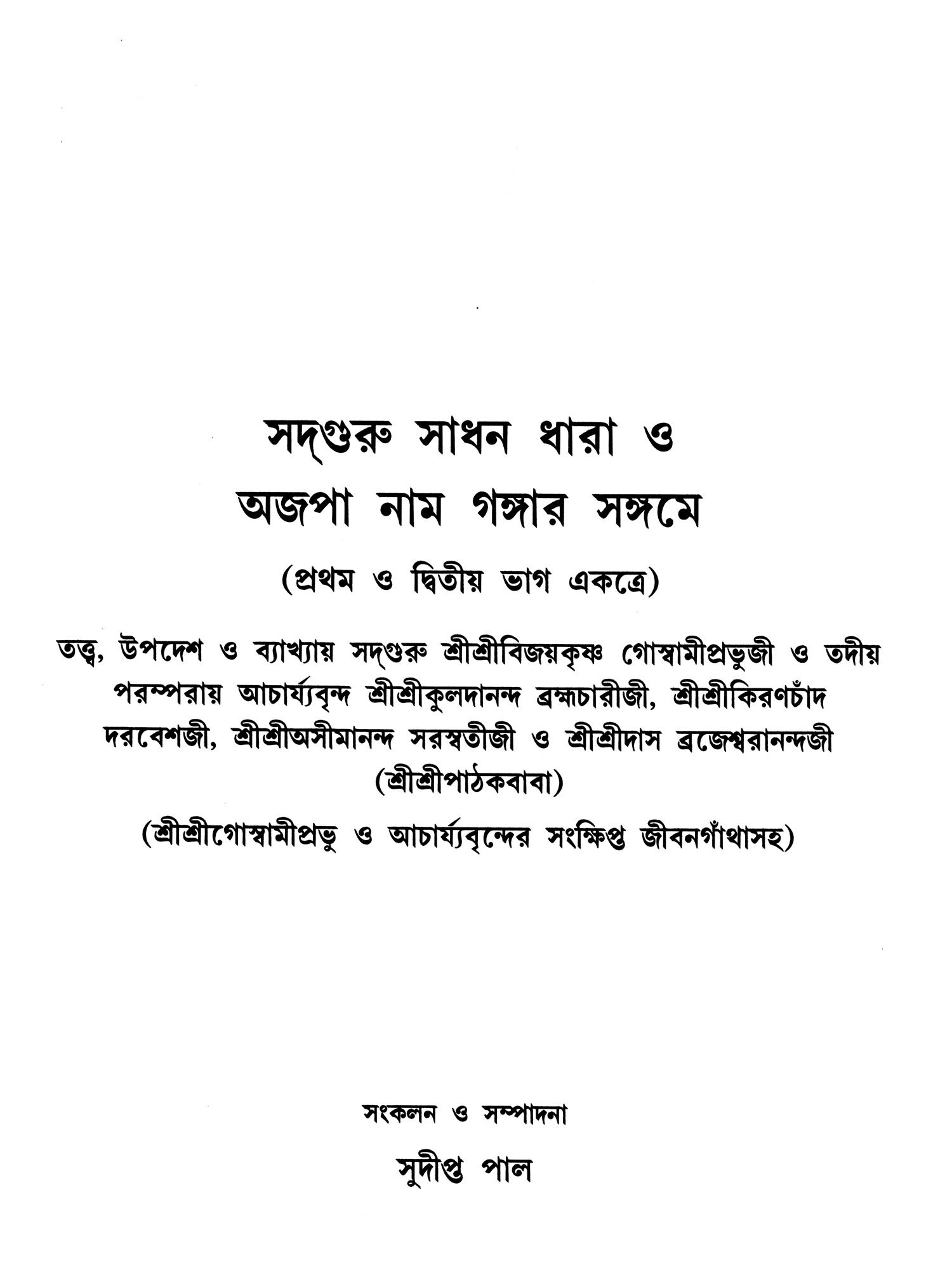 সদ্‌গুরু সাধন ধারা ও
অজপা নাম গঙ্গার সঙ্গমে

(প্রথম ও দ্বিতীয় ভাগ একত্রে)

তত্ত্ব, উপদেশ ও ব্যাখ্যায় সদ্‌গুরু শ্রীশ্রীবিজয়কৃষ্ণ গোস্বামীপ্রভুজী ও তদীয় পরম্পরায় আচার্য্যবৃন্দ শ্রীশ্রীকুলদানন্দ ব্রহ্মচারীজী, শ্রীশ্রীকিরণচাঁদ দরবেশজী, শ্রীশ্রীঅসীমানন্দ সরস্বতীজী ও শ্রীশ্রীদাস ব্রজেশ্বরানন্দজী (শ্রীশ্রীপাঠকবাবা)

(শ্রীশ্রীগোস্বামীপ্রভু ও আচার্য্যবৃন্দের সংক্ষিপ্ত জীবনগাঁথাসহ)

সংকলন ও সম্পাদনা
সুদীপ্ত পাল